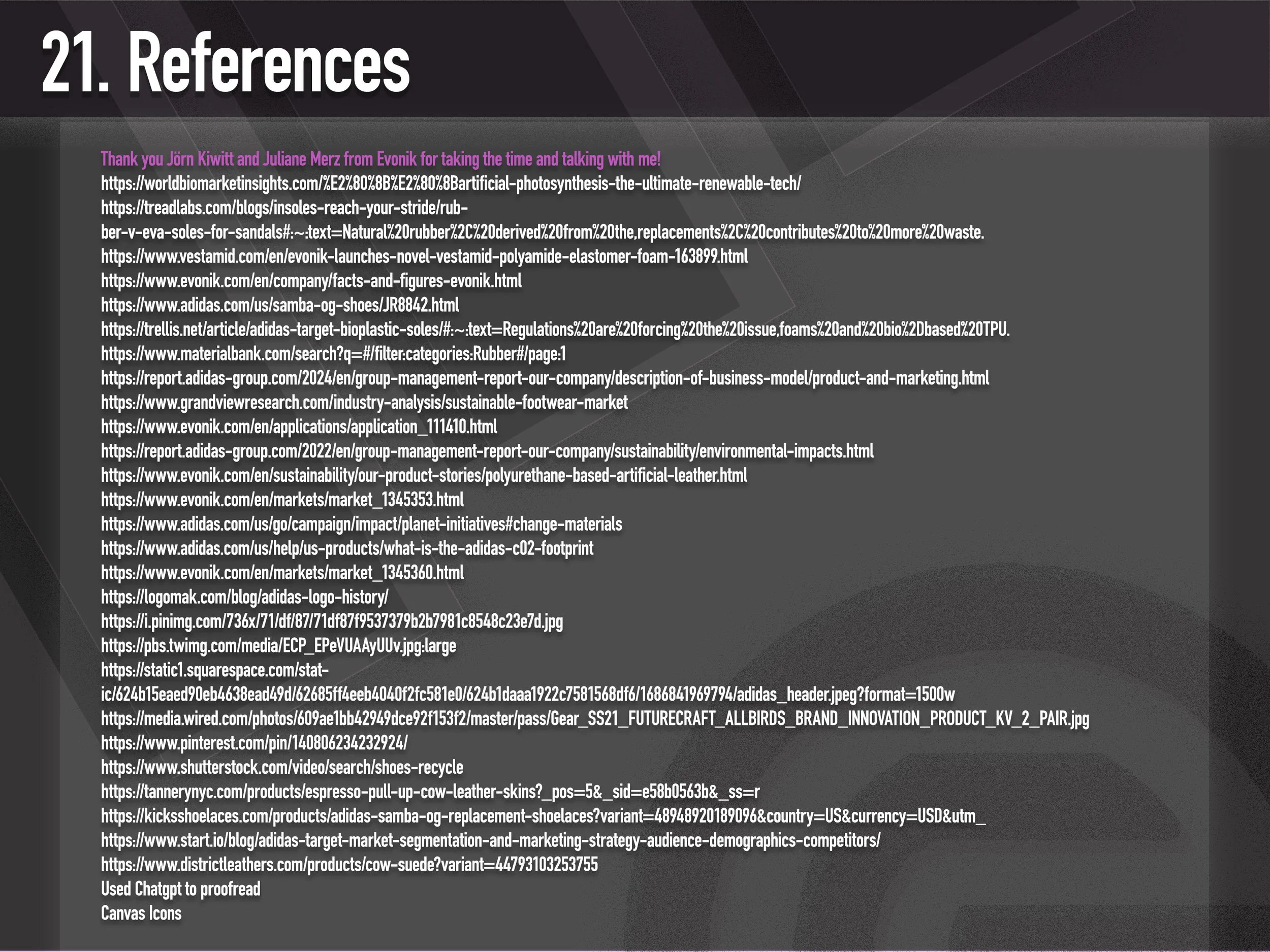 21. References

Thank you Jörn Kiwitt and Juliane Merz from Evonik for taking the time and talking with me!
https://worldbiomarketinsights.com/%E2%80%8B%E2%80%8Bartificial-photosynthesis-the-ultimate-renewable-tech/
https://treadlabs.com/blogs/insoles-reach-your-stride/rubber-v-eva-soles-for-sandals#:~:text=Natural%20rubber%2C%20derived%20from%20the,replacements%2C%20contributes%20to%20more%20waste.
https://www.vestamid.com/en/evonik-launches-novel-vestamid-polyamide-elastomer-foam-163899.html
https://www.evonik.com/en/company/facts-and-figures-evonik.html
https://www.adidas.com/us/samba-og-shoes/JR8842.html
https://trellis.net/article/adidas-target-bioplastic-soles/#:~:text=Regulations%20are%20forcing%20the%20issue,foams%20and%20bio%2Dbased%20TPU.
https://www.materialbank.com/search?q=#/filter:categories:Rubber#/page:1
https://report.adidas-group.com/2024/en/group-management-report-our-company/description-of-business-model/product-and-marketing.html
https://www.grandviewresearch.com/industry-analysis/sustainable-footwear-market
https://www.evonik.com/en/applications/application_111410.html
https://report.adidas-group.com/2022/en/group-management-report-our-company/sustainability/environmental-impacts.html
https://www.evonik.com/en/sustainability/our-product-stories/polyurethane-based-artificial-leather.html
https://www.evonik.com/en/markets/market_1345353.html
https://www.adidas.com/us/go/campaign/impact/planet-initiatives#change-materials
https://www.adidas.com/us/help/us-products/what-is-the-adidas-c02-footprint
https://www.evonik.com/en/markets/market_1345360.html
https://logomak.com/blog/adidas-logo-history/
https://i.pinimg.com/736x/71/df/87/71df87f9537379b2b7981c8548c23e7d.jpg
https://pbs.twimg.com/media/ECP_EPeVUAAyUUv.jpg:large
https://static1.squarespace.com/static/624b15eaed90eb4638ead49d/62685ff4eeb4040f2fc581e0/624b1daaa1922c7581568df6/1686841969794/adidas_header.jpeg?format=1500w
https://media.wired.com/photos/609ae1bb42949dce92f153f2/master/pass/Gear_SS21_FUTURECRAFT_ALLBIRDS_BRAND_INNOVATION_PRODUCT_KV_2_PAIR.jpg
https://www.pinterest.com/pin/140806234232924/
https://www.shutterstock.com/video/search/shoes-recycle
https://tannerynyc.com/products/espresso-pull-up-cow-leather-skins?_pos=5&_sid=e58b0563b&_ss=r
https://kicksshoelaces.com/products/adidas-samba-og-replacement-shoelaces?variant=48948920189096&country=US&currency=USD&utm_
https://www.start.io/blog/adidas-target-market-segmentation-and-marketing-strategy-audience-demographics-competitors/
https://www.districtleathers.com/products/cow-suede?variant=44793103253755
Used Chatgpt to proofread
Canvas Icons